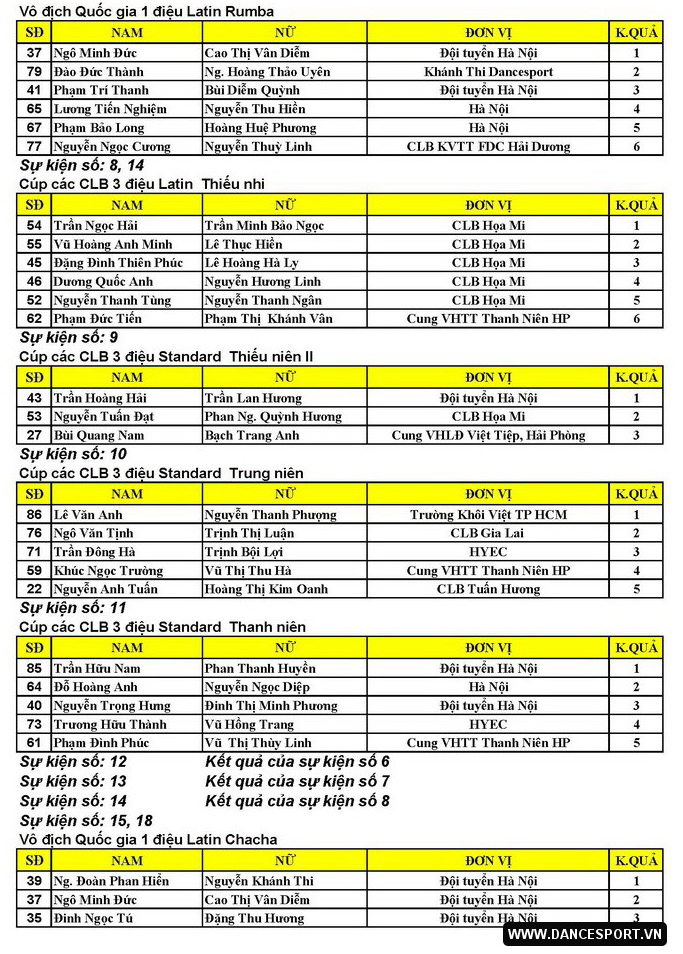 Vô địch Quốc gia 1 điệu Latin Rumba

| SĐ | NAM | NỮ | ĐƠN VỊ | K.QUẢ |
|---|---|---|---|---|
| 37 | Ngô Minh Đức | Cao Thị Vân Diễm | Đội tuyển Hà Nội | 1 |
| 79 | Đào Đức Thành | Ng. Hoàng Thảo Uyên | Khánh Thi Dancesport | 2 |
| 41 | Phạm Trí Thanh | Bùi Diễm Quỳnh | Đội tuyển Hà Nội | 3 |
| 65 | Lương Tiến Nghiệm | Nguyễn Thu Hiền | Hà Nội | 4 |
| 67 | Phạm Bảo Long | Hoàng Huệ Phương | Hà Nội | 5 |
| 77 | Nguyễn Ngọc Cương | Nguyễn Thuỳ Linh | CLB KVTT FDC Hải Dương | 6 |

Sự kiện số: 8, 14
Cúp các CLB 3 điệu Latin Thiếu nhi

| SĐ | NAM | NỮ | ĐƠN VỊ | K.QUẢ |
|---|---|---|---|---|
| 54 | Trần Ngọc Hải | Trần Minh Bảo Ngọc | CLB Họa Mi | 1 |
| 55 | Vũ Hoàng Anh Minh | Lê Thục Hiền | CLB Họa Mi | 2 |
| 45 | Đặng Đình Thiên Phúc | Lê Hoàng Hà Ly | CLB Họa Mi | 3 |
| 46 | Dương Quốc Anh | Nguyễn Hương Linh | CLB Họa Mi | 4 |
| 52 | Nguyễn Thanh Tùng | Nguyễn Thanh Ngân | CLB Họa Mi | 5 |
| 62 | Phạm Đức Tiến | Phạm Thị Khánh Vân | Cung VHTT Thanh Niên HP | 6 |

Sự kiện số: 9
Cúp các CLB 3 điệu Standard Thiếu niên II

| SĐ | NAM | NỮ | ĐƠN VỊ | K.QUẢ |
|---|---|---|---|---|
| 43 | Trần Hoàng Hải | Trần Lan Hương | Đội tuyển Hà Nội | 1 |
| 53 | Nguyễn Tuấn Đạt | Phan Ng. Quỳnh Hương | CLB Họa Mi | 2 |
| 27 | Bùi Quang Nam | Bạch Trang Anh | Cung VHLĐ Việt Tiệp, Hải Phòng | 3 |

Sự kiện số: 10
Cúp các CLB 3 điệu Standard Trung niên

| SĐ | NAM | NỮ | ĐƠN VỊ | K.QUẢ |
|---|---|---|---|---|
| 86 | Lê Văn Anh | Nguyễn Thanh Phượng | Trường Khôi Việt TP HCM | 1 |
| 76 | Ngô Văn Tịnh | Trịnh Thị Luận | CLB Gia Lai | 2 |
| 71 | Trần Đông Hà | Trịnh Bội Lợi | HYEC | 3 |
| 59 | Khúc Ngọc Trường | Vũ Thị Thu Hà | Cung VHTT Thanh Niên HP | 4 |
| 22 | Nguyễn Anh Tuấn | Hoàng Thị Kim Oanh | CLB Tuấn Hương | 5 |

Sự kiện số: 11
Cúp các CLB 3 điệu Standard Thanh niên

| SĐ | NAM | NỮ | ĐƠN VỊ | K.QUẢ |
|---|---|---|---|---|
| 85 | Trần Hữu Nam | Phan Thanh Huyền | Đội tuyển Hà Nội | 1 |
| 64 | Đỗ Hoàng Anh | Nguyễn Ngọc Diệp | Hà Nội | 2 |
| 40 | Nguyễn Trọng Hưng | Đinh Thị Minh Phương | Đội tuyển Hà Nội | 3 |
| 73 | Trương Hữu Thành | Vũ Hồng Trang | HYEC | 4 |
| 61 | Phạm Đình Phúc | Vũ Thị Thùy Linh | Cung VHTT Thanh Niên HP | 5 |

Sự kiện số: 12 Kết quả của sự kiện số 6
Sự kiện số: 13 Kết quả của sự kiện số 7
Sự kiện số: 14 Kết quả của sự kiện số 8
Sự kiện số: 15, 18
Vô địch Quốc gia 1 điệu Latin Chacha

| SĐ | NAM | NỮ | ĐƠN VỊ | K.QUẢ |
|---|---|---|---|---|
| 39 | Ng. Đoàn Phan Hiển | Nguyễn Khánh Thi | Đội tuyển Hà Nội | 1 |
| 37 | Ngô Minh Đức | Cao Thị Vân Diễm | Đội tuyển Hà Nội | 2 |
| 35 | Đinh Ngọc Tú | Đặng Thu Hương | Đội tuyển Hà Nội | 3 |

WWW.DANCESPORT.VN